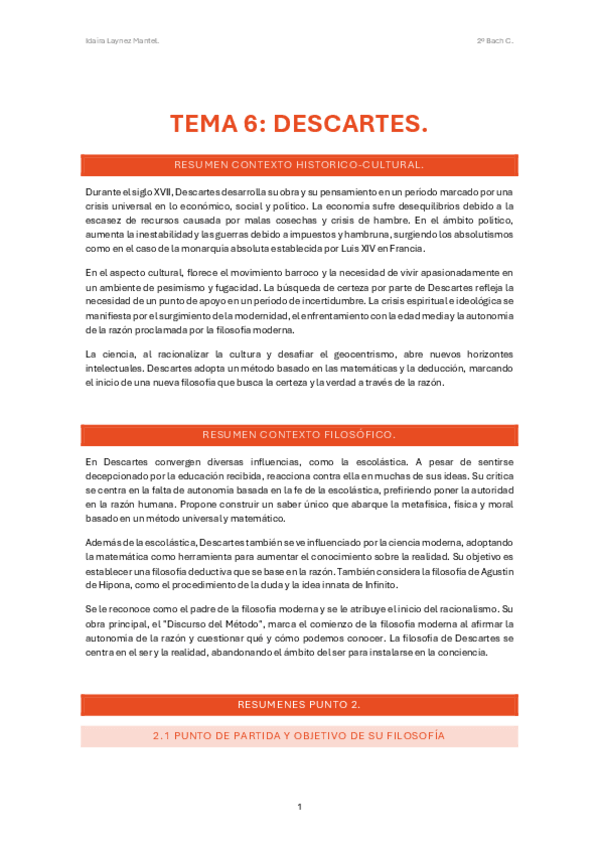 Idaira Laynez Mantel.

2º Bach C.

TEMA 6: DESCARTES.

RESUMEN CONTEXTO HISTORICO-CULTURAL.

Durante el siglo XVII, Descartes desarrolla su obra y su pensamiento en un periodo marcado por una crisis universal en lo económico, social y político. La economía sufre desequilibrios debido a la escasez de recursos causada por malas cosechas y crisis de hambre. En el ámbito político, aumenta la inestabilidad y las guerras debido a impuestos y hambruna, surgiendo los absolutismos como en el caso de la monarquía absoluta establecida por Luis XIV en Francia.

En el aspecto cultural, florece el movimiento barroco y la necesidad de vivir apasionadamente en un ambiente de pesimismo y fugacidad. La búsqueda de certeza por parte de Descartes refleja la necesidad de un punto de apoyo en un periodo de incertidumbre. La crisis espiritual e ideológica se manifiesta por el surgimiento de la modernidad, el enfrentamiento con la edad media y la autonomía de la razón proclamada por la filosofía moderna.

La ciencia, al racionalizar la cultura y desafiar el geocentrismo, abre nuevos horizontes intelectuales. Descartes adopta un método basado en las matemáticas y la deducción, marcando el inicio de una nueva filosofía que busca la certeza y la verdad a través de la razón.

RESUMEN CONTEXTO FILOSÓFICO.

En Descartes convergen diversas influencias, como la escolástica. A pesar de sentirse decepcionado por la educación recibida, reacciona contra ella en muchas de sus ideas. Su crítica se centra en la falta de autonomía basada en la fe de la escolástica, prefiriendo poner la autoridad en la razón humana. Propone construir un saber único que abarque la metafísica, física y moral basado en un método universal y matemático.

Además de la escolástica, Descartes también se ve influenciado por la ciencia moderna, adoptando la matemática como herramienta para aumentar el conocimiento sobre la realidad. Su objetivo es establecer una filosofía deductiva que se base en la razón. También considera la filosofía de Agustín de Hipona, como el procedimiento de la duda y la idea innata de Infinito.

Se le reconoce como el padre de la filosofía moderna y se le atribuye el inicio del racionalismo. Su obra principal, el "Discurso del Método", marca el comienzo de la filosofía moderna al afirmar la autonomía de la razón y cuestionar qué y cómo podemos conocer. La filosofía de Descartes se centra en el ser y la realidad, abandonando el ámbito del ser para instalarse en la conciencia.

RESUMENES PUNTO 2.

2.1 PUNTO DE PARTIDA Y OBJETIVO DE SU FILOSOFÍA

1